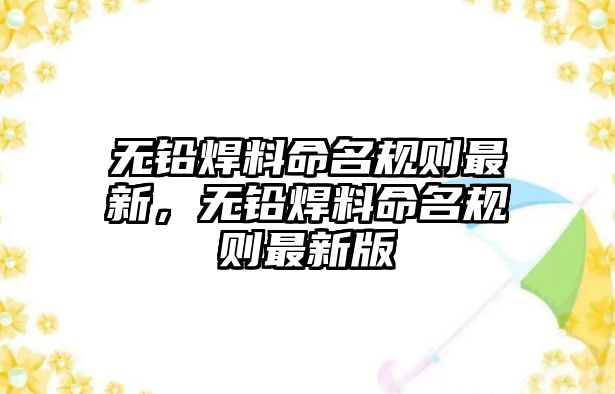 无铅焊料命名规则最新，无铅焊料命名规则最新版